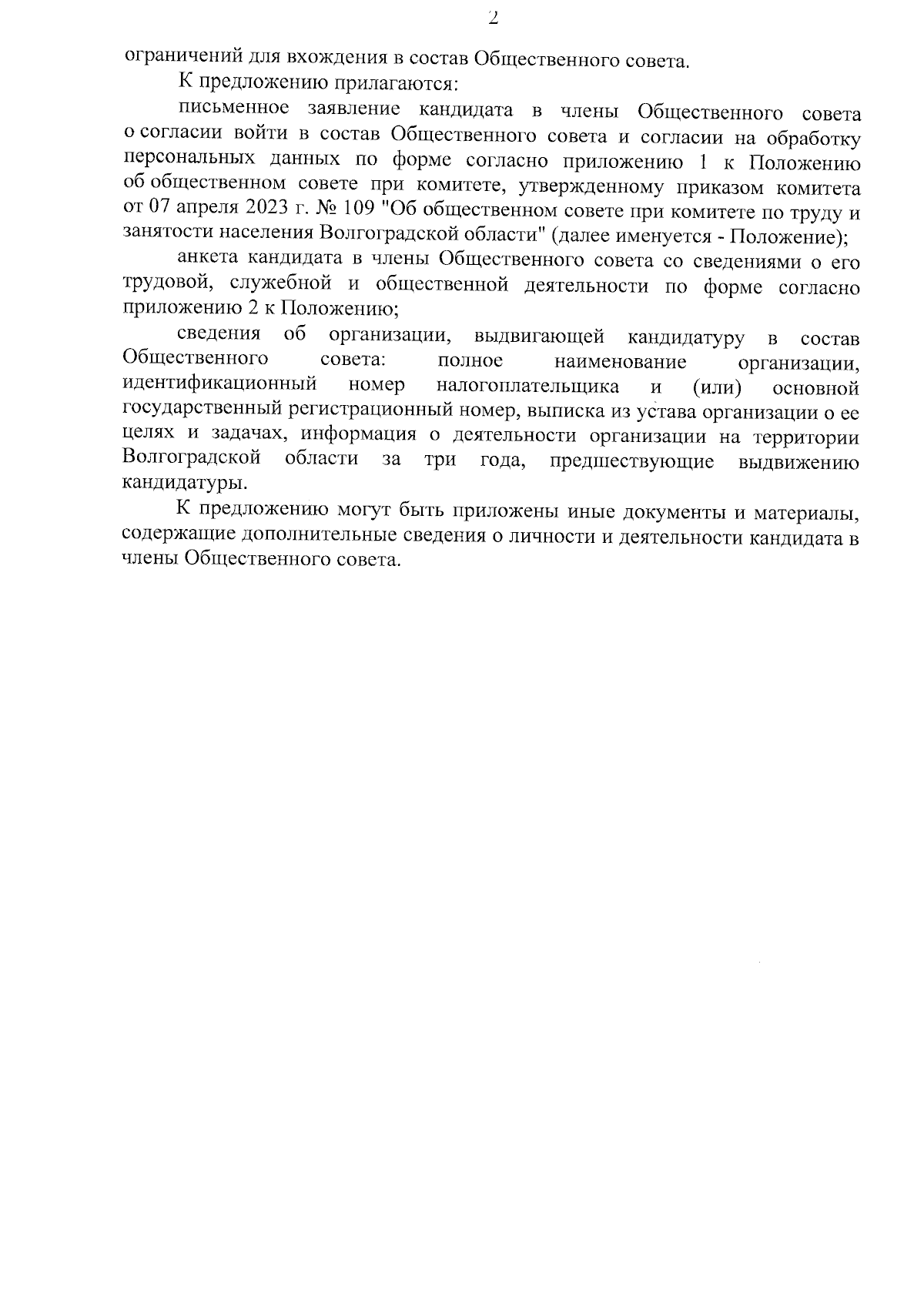 2

ограничений для вхождения в состав Общественного совета.

К предложению прилагаются:

письменное заявление кандидата в члены Общественного совета о согласии войти в состав Общественного совета и согласии на обработку персональных данных по форме согласно приложению 1 к Положению об общественном совете при комитете, утвержденному приказом комитета от 07 апреля 2023 г. № 109 "Об общественном совете при комитете по труду и занятости населения Волгоградской области" (далее именуется - Положение);

анкета кандидата в члены Общественного совета со сведениями о его трудовой, служебной и общественной деятельности по форме согласно приложению 2 к Положению;

сведения об организации, выдвигающей кандидатуру в состав Общественного совета: полное наименование организации, идентификационный номер налогоплательщика и (или) основной государственный регистрационный номер, выписка из устава организации о ее целях и задачах, информация о деятельности организации на территории Волгоградской области за три года, предшествующие выдвижению кандидатуры.

К предложению могут быть приложены иные документы и материалы, содержащие дополнительные сведения о личности и деятельности кандидата в члены Общественного совета.